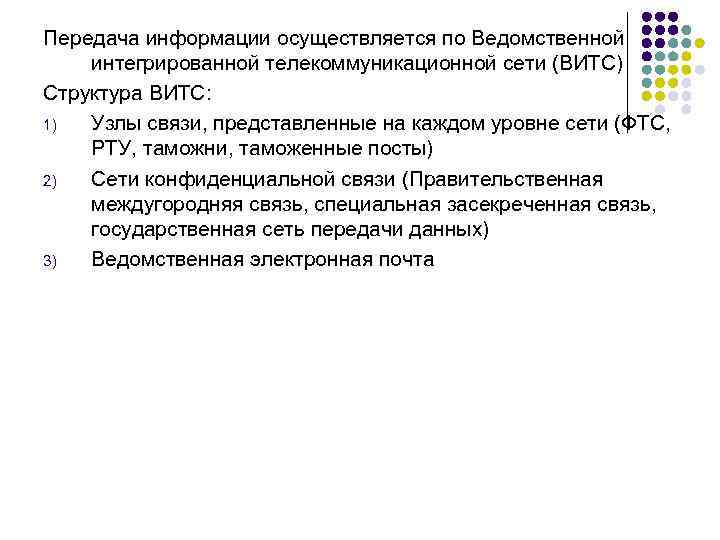 Передача информации осуществляется по Ведомственной интегрированной телекоммуникационной сети (ВИТС)

Структура ВИТС:

1) Узлы связи, представленные на каждом уровне сети (ФТС, РТУ, таможни, таможенные посты)

2) Сети конфиденциальной связи (Правительственная междугородняя связь, специальная засекреченная связь, государственная сеть передачи данных)

3) Ведомственная электронная почта